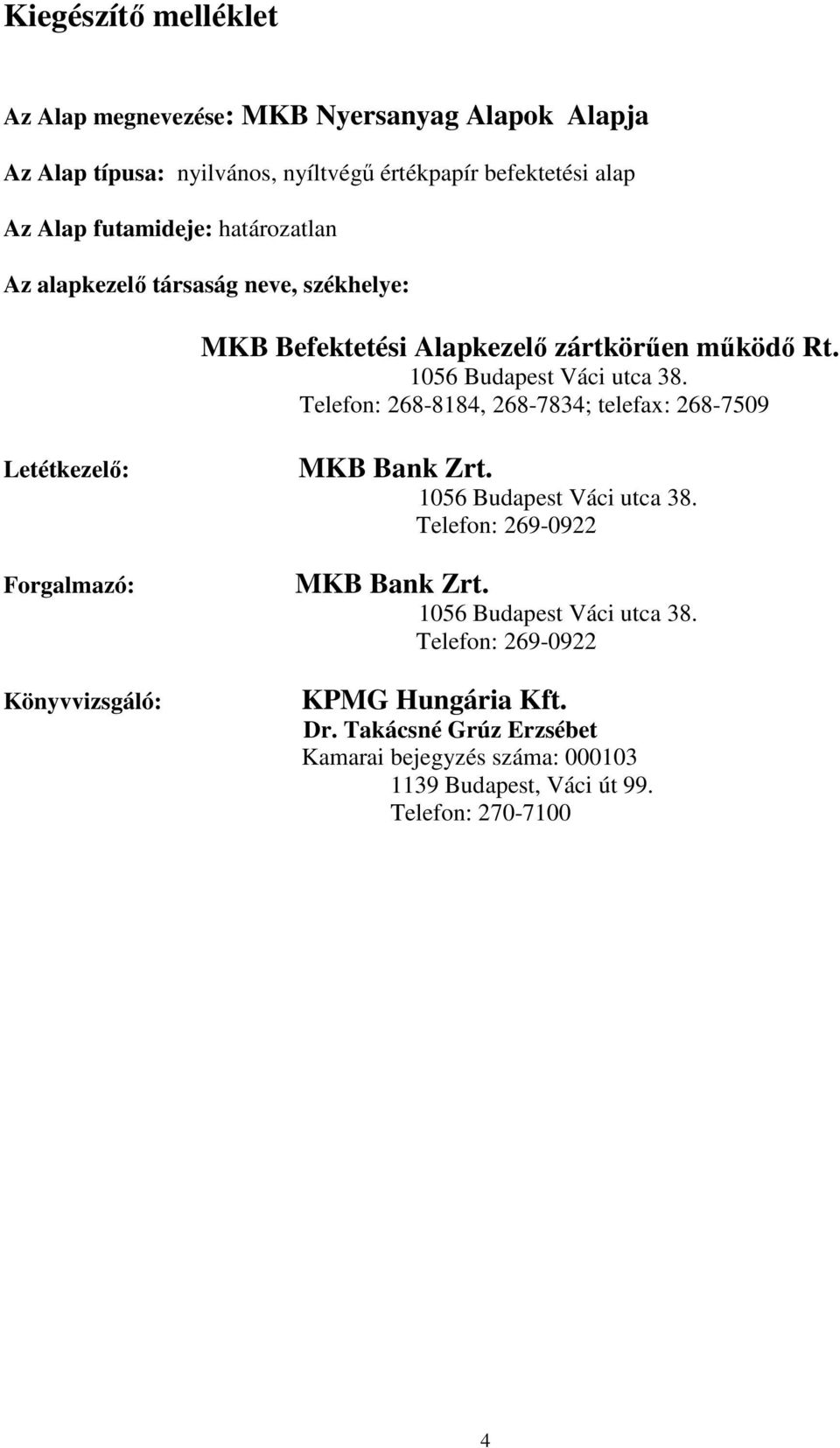 Kiegészítő melléklet

Az Alap megnevezése: MKB Nyersanyag Alapok Alapja

Az Alap típusa: nyilvános, nyíltvégű értékpapír befektetési alap

Az Alap futamideje: határozatlan

Az alapkezelő társaság neve, székhelye:

MKB Befektetési Alapkezelő zártkörűen működő Rt.
1056 Budapest Váci utca 38.
Telefon: 268-8184, 268-7834; telefax: 268-7509

Letétkezelő:

MKB Bank Zrt.
1056 Budapest Váci utca 38.
Telefon: 269-0922

Forgalmazó:

MKB Bank Zrt.
1056 Budapest Váci utca 38.
Telefon: 269-0922

Könyvvizsgáló:

KPMG Hungária Kft.
Dr. Takácsné Grúz Erzsébet
Kamarai bejegyzés száma: 000103
1139 Budapest, Váci út 99.
Telefon: 270-7100

4